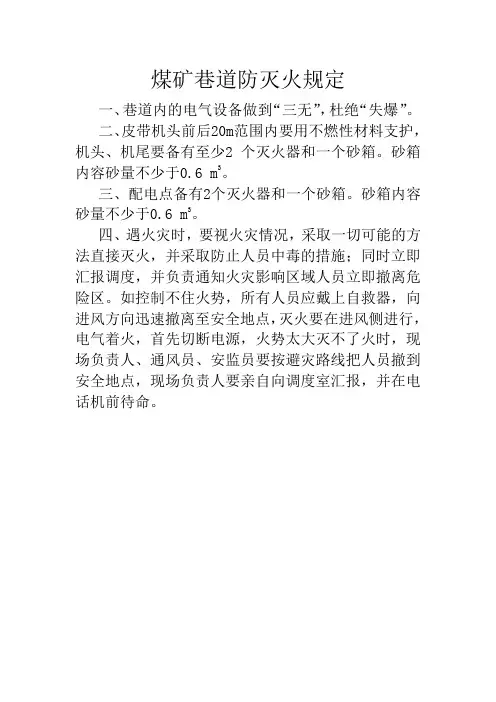 煤矿巷道防灭火规定

一、巷道内的电气设备做到“三无”，杜绝“失爆”。

二、皮带机头前后20m范围内要用不燃性材料支护，机头、机尾要备有至少2 个灭火器和一个砂箱。砂箱内容砂量不少于0.6 $m^3$。

三、配电点备有2个灭火器和一个砂箱。砂箱内容砂量不少于0.6 $m^3$。

四、遇火灾时，要视火灾情况，采取一切可能的方法直接灭火，并采取防止人员中毒的措施；同时立即汇报调度，并负责通知火灾影响区域人员立即撤离危险区。如控制不住火势，所有人员应戴上自救器，向进风方向迅速撤离至安全地点，灭火要在进风侧进行，电气着火，首先切断电源，火势太大灭不了火时，现场负责人、通风员、安监员要按避灾路线把人员撤到安全地点，现场负责人要亲自向调度室汇报，并在电话机前待命。